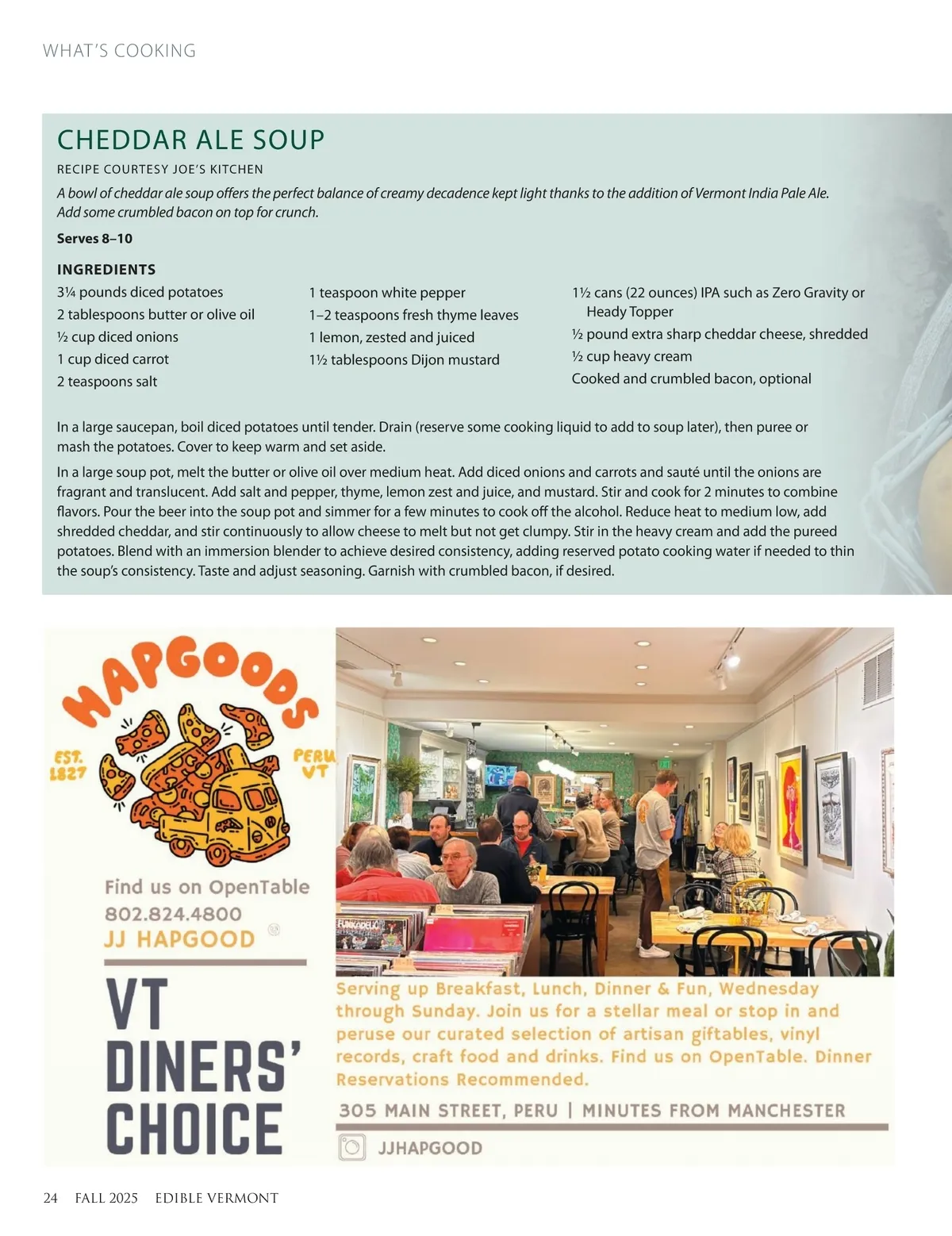 WHAT'S COOKING

CHEDDAR ALE SOUP

RECIPE COURTESY JOE'S KITCHEN

A bowl of cheddar ale soup offers the perfect balance of creamy decadence kept light thanks to the addition of Vermont India Pale Ale. Add some crumbled bacon on top for crunch.

Serves 8–10

INGREDIENTS

3¼ pounds diced potatoes
2 tablespoons butter or olive oil
½ cup diced onions
1 cup diced carrot
2 teaspoons salt

1 teaspoon white pepper
1–2 teaspoons fresh thyme leaves
1 lemon, zested and juiced
1½ tablespoons Dijon mustard

1½ cans (22 ounces) IPA such as Zero Gravity or Heady Topper
½ pound extra sharp cheddar cheese, shredded
½ cup heavy cream
Cooked and crumbled bacon, optional

In a large saucepan, boil diced potatoes until tender. Drain (reserve some cooking liquid to add to soup later), then puree or mash the potatoes. Cover to keep warm and set aside.

In a large soup pot, melt the butter or olive oil over medium heat. Add diced onions and carrots and sauté until the onions are fragrant and translucent. Add salt and pepper, thyme, lemon zest and juice, and mustard. Stir and cook for 2 minutes to combine flavors. Pour the beer into the soup pot and simmer for a few minutes to cook off the alcohol. Reduce heat to medium low, add shredded cheddar, and stir continuously to allow cheese to melt but not get clumpy. Stir in the heavy cream and add the pureed potatoes. Blend with an immersion blender to achieve desired consistency, adding reserved potato cooking water if needed to thin the soup's consistency. Taste and adjust seasoning. Garnish with crumbled bacon, if desired.

HAPGOODS
EST. 1827
PERU VT

Find us on OpenTable
802.824.4800
JJ HAPGOOD

VT DINERS' CHOICE

Serving up Breakfast, Lunch, Dinner & Fun, Wednesday through Sunday. Join us for a stellar meal or stop in and peruse our curated selection of artisan giftables, vinyl records, craft food and drinks. Find us on OpenTable. Dinner Reservations Recommended.

305 MAIN STREET, PERU | MINUTES FROM MANCHESTER

JJHAPGOOD

24 FALL 2025 EDIBLE VERMONT